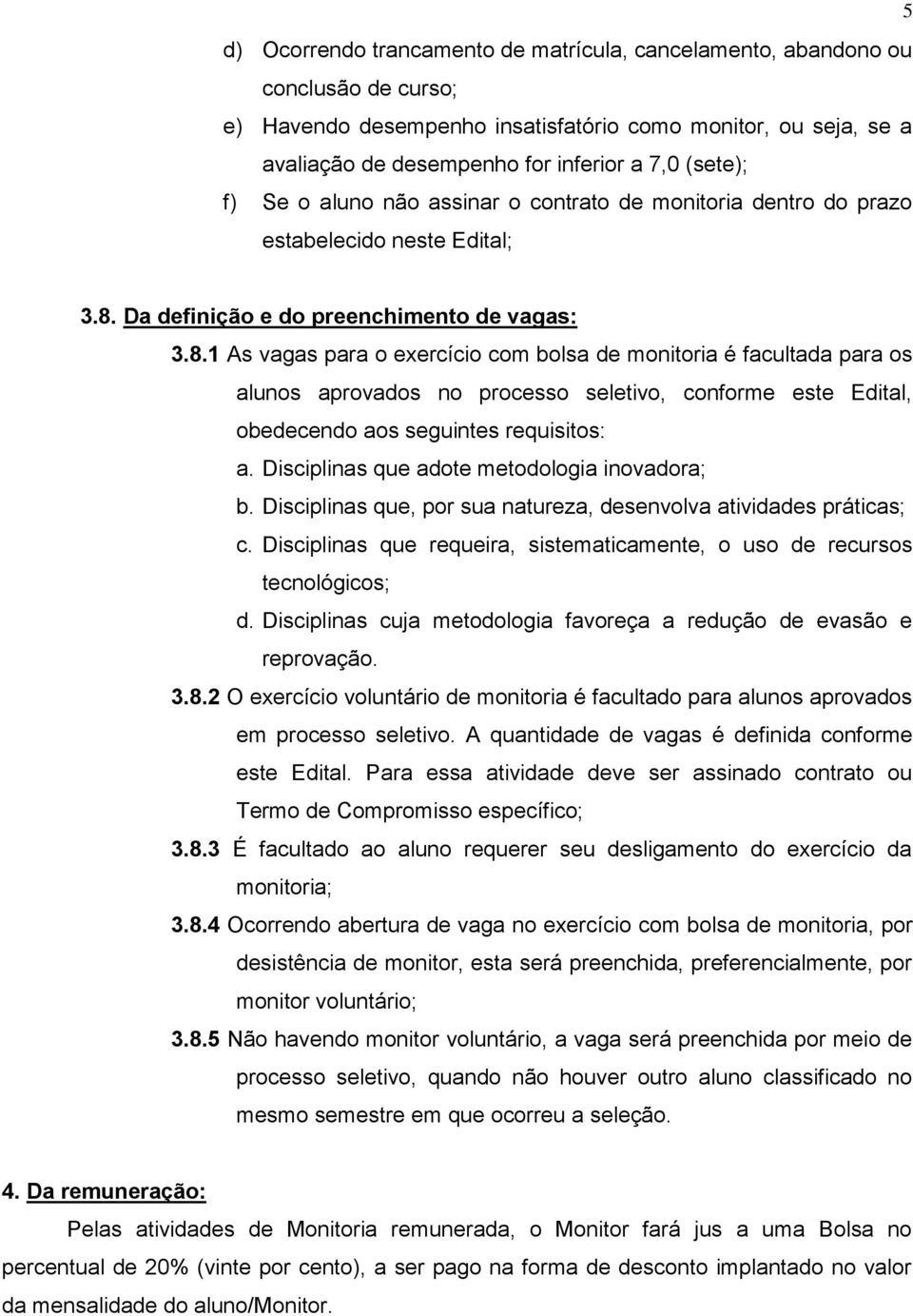 5

d) Ocorrendo trancamento de matrícula, cancelamento, abandono ou conclusão de curso;

e) Havendo desempenho insatisfatório como monitor, ou seja, se a avaliação de desempenho for inferior a 7,0 (sete);

f) Se o aluno não assinar o contrato de monitoria dentro do prazo estabelecido neste Edital;

3.8. Da definição e do preenchimento de vagas:

3.8.1 As vagas para o exercício com bolsa de monitoria é facultada para os alunos aprovados no processo seletivo, conforme este Edital, obedecendo aos seguintes requisitos:

a. Disciplinas que adote metodologia inovadora;

b. Disciplinas que, por sua natureza, desenvolva atividades práticas;

c. Disciplinas que requeira, sistematicamente, o uso de recursos tecnológicos;

d. Disciplinas cuja metodologia favoreça a redução de evasão e reprovação.

3.8.2 O exercício voluntário de monitoria é facultado para alunos aprovados em processo seletivo. A quantidade de vagas é definida conforme este Edital. Para essa atividade deve ser assinado contrato ou Termo de Compromisso específico;

3.8.3 É facultado ao aluno requerer seu desligamento do exercício da monitoria;

3.8.4 Ocorrendo abertura de vaga no exercício com bolsa de monitoria, por desistência de monitor, esta será preenchida, preferencialmente, por monitor voluntário;

3.8.5 Não havendo monitor voluntário, a vaga será preenchida por meio de processo seletivo, quando não houver outro aluno classificado no mesmo semestre em que ocorreu a seleção.

4. Da remuneração:

Pelas atividades de Monitoria remunerada, o Monitor fará jus a uma Bolsa no percentual de 20% (vinte por cento), a ser pago na forma de desconto implantado no valor da mensalidade do aluno/Monitor.